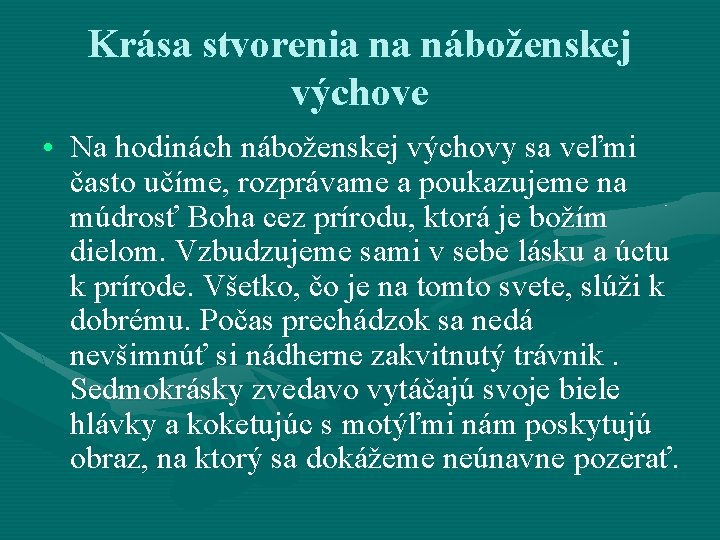 Krása stvorenia na náboženskej výchove

• Na hodinách náboženskej výchovy sa veľmi často učíme, rozprávame a poukazujeme na múdrosť Boha cez prírodu, ktorá je božím dielom. Vzbudzujeme sami v sebe lásku a úctu k prírode. Všetko, čo je na tomto svete, slúži k dobrému. Počas prechádzok sa nedá nevšimnúť si nádherne zakvitnutý trávnik . Sedmokrásky zvedavo vytáčajú svoje biele hlávky a koketujúc s motýľmi nám poskytujú obraz, na ktorý sa dokážeme neúnavne pozerať.